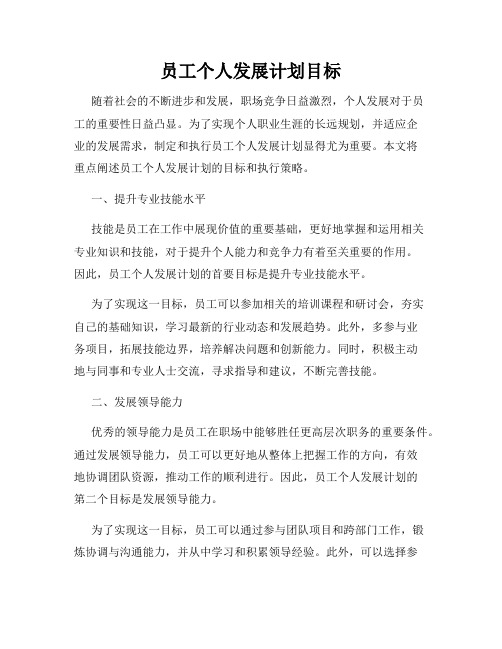 员工个人发展计划目标

随着社会的不断进步和发展，职场竞争日益激烈，个人发展对于员工的重要性日益凸显。为了实现个人职业生涯的长远规划，并适应企业的发展需求，制定和执行员工个人发展计划显得尤为重要。本文将重点阐述员工个人发展计划的目标和执行策略。

一、提升专业技能水平

技能是员工在工作中展现价值的重要基础，更好地掌握和运用相关专业知识和技能，对于提升个人能力和竞争力有着至关重要的作用。因此，员工个人发展计划的首要目标是提升专业技能水平。

为了实现这一目标，员工可以参加相关的培训课程和研讨会，夯实自己的基础知识，学习最新的行业动态和发展趋势。此外，多参与业务项目，拓展技能边界，培养解决问题和创新能力。同时，积极主动地与同事和专业人士交流，寻求指导和建议，不断完善技能。

二、发展领导能力

优秀的领导能力是员工在职场中能够胜任更高层次职务的重要条件。通过发展领导能力，员工可以更好地从整体上把握工作的方向，有效地协调团队资源，推动工作的顺利进行。因此，员工个人发展计划的第二个目标是发展领导能力。

为了实现这一目标，员工可以通过参与团队项目和跨部门工作，锻炼协调与沟通能力，并从中学习和积累领导经验。此外，可以选择参